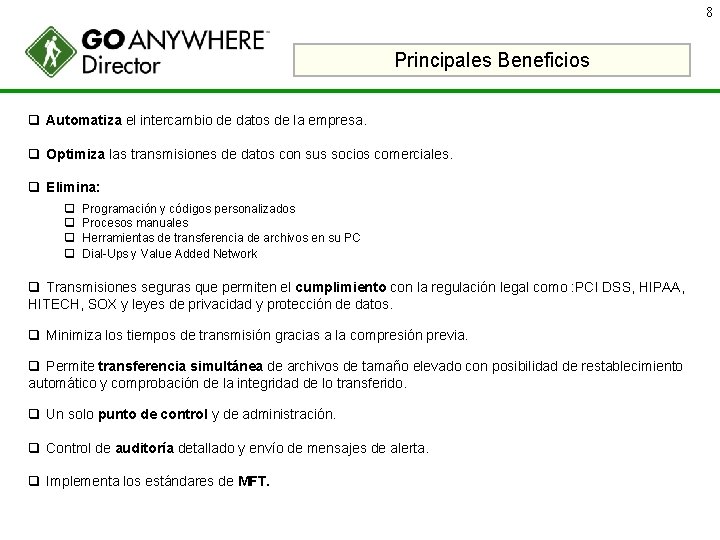 8

GO ANYWHERE™
Director

Principales Beneficios

❑ Automatiza el intercambio de datos de la empresa.

❑ Optimiza las transmisiones de datos con sus socios comerciales.

❑ Elimina:

❑ Programación y códigos personalizados
❑ Procesos manuales
❑ Herramientas de transferencia de archivos en su PC
❑ Dial-Ups y Value Added Network

❑ Transmisiones seguras que permiten el cumplimiento con la regulación legal como :PCI DSS, HIPAA, HITECH, SOX y leyes de privacidad y protección de datos.

❑ Minimiza los tiempos de transmisión gracias a la compresión previa.

❑ Permite transferencia simultánea de archivos de tamaño elevado con posibilidad de restablecimiento automático y comprobación de la integridad de lo transferido.

❑ Un solo punto de control y de administración.

❑ Control de auditoría detallado y envío de mensajes de alerta.

❑ Implementa los estándares de MFT.